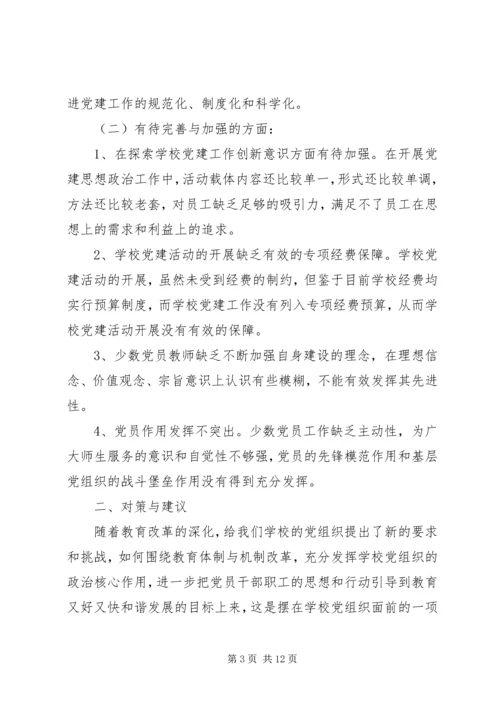 进党建工作的规范化、制度化和科学化。

（二）有待完善与加强的方面：

1、在探索学校党建工作创新意识方面有待加强。在开展党建思想政治工作中，活动载体内容还比较单一，形式还比较单调，方法还比较老套，对员工缺乏足够的吸引力，满足不了员工在思想上的需求和利益上的追求。

2、学校党建活动的开展缺乏有效的专项经费保障。学校党建活动的开展，虽然未受到经费的制约，但鉴于目前学校经费均实行预算制度，而学校党建工作没有列入专项经费预算，从而学校党建活动开展没有有效的保障。

3、少数党员教师缺乏不断加强自身建设的理念，在理想信念、价值观念、宗旨意识上认识有些模糊，不能有效发挥其先进性。

4、党员作用发挥不突出。少数党员工作缺乏主动性，为广大师生服务的意识和自觉性不够强，党员的先锋模范作用和基层党组织的战斗堡垒作用没有得到充分发挥。

二、对策与建议

随着教育改革的深化，给我们学校的党组织提出了新的要求和挑战，如何围绕教育体制与机制改革，充分发挥学校党组织的政治核心作用，进一步把党员干部职工的思想和行动引导到教育又好又快和谐发展的目标上来，这是摆在学校党组织面前的一项

第 3 页 共 12 页